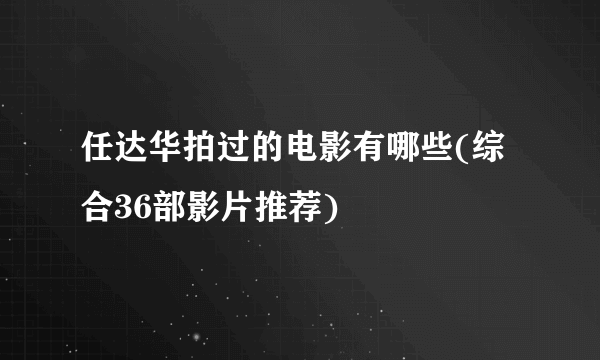 任达华拍过的电影有哪些(综合36部影片推荐)